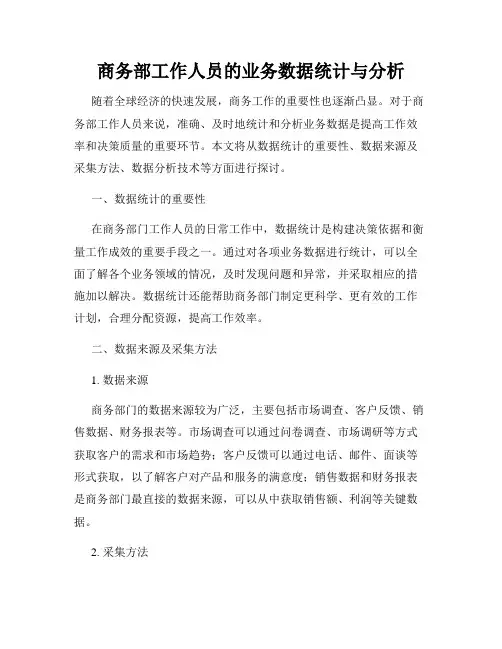 商务部工作人员的业务数据统计与分析

随着全球经济的快速发展，商务工作的重要性也逐渐凸显。对于商务部工作人员来说，准确、及时地统计和分析业务数据是提高工作效率和决策质量的重要环节。本文将从数据统计的重要性、数据来源及采集方法、数据分析技术等方面进行探讨。

一、数据统计的重要性

在商务部门工作人员的日常工作中，数据统计是构建决策依据和衡量工作成效的重要手段之一。通过对各项业务数据进行统计，可以全面了解各个业务领域的情况，及时发现问题和异常，并采取相应的措施加以解决。数据统计还能帮助商务部门制定更科学、更有效的工作计划，合理分配资源，提高工作效率。

二、数据来源及采集方法

1. 数据来源

商务部门的数据来源较为广泛，主要包括市场调查、客户反馈、销售数据、财务报表等。市场调查可以通过问卷调查、市场调研等方式获取客户的需求和市场趋势；客户反馈可以通过电话、邮件、面谈等形式获取，以了解客户对产品和服务的满意度；销售数据和财务报表是商务部门最直接的数据来源，可以从中获取销售额、利润等关键数据。

2. 采集方法